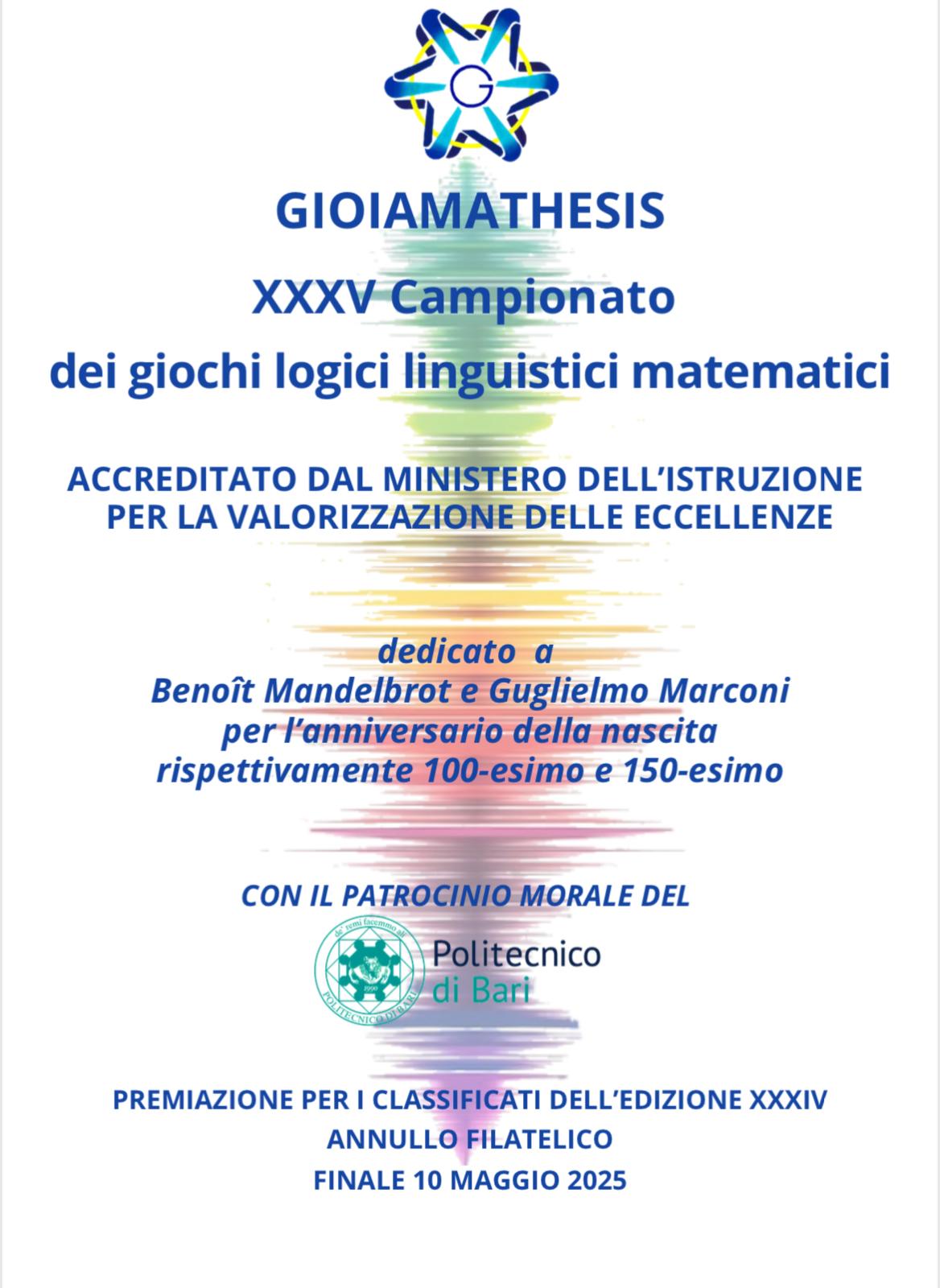 G

GIOIAMATHESIS

XXXV Campionato

dei giochi logici linguistici matematici

ACCREDITATO DAL MINISTERO DELL'ISTRUZIONE PER LA VALORIZZAZIONE DELLE ECCELLENZE

dedicato a
Benoît Mandelbrot e Guglielmo Marconi
per l'anniversario della nascita
rispettivamente 100-esimo e 150-esimo

CON IL PATROCINIO MORALE DEL

de' remi facemmo ali 1990 POLITECNICO DI BARI

Politecnico
di Bari

PREMIAZIONE PER I CLASSIFICATI DELL'EDIZIONE XXXIV
ANNULLO FILATELICO
FINALE 10 MAGGIO 2025